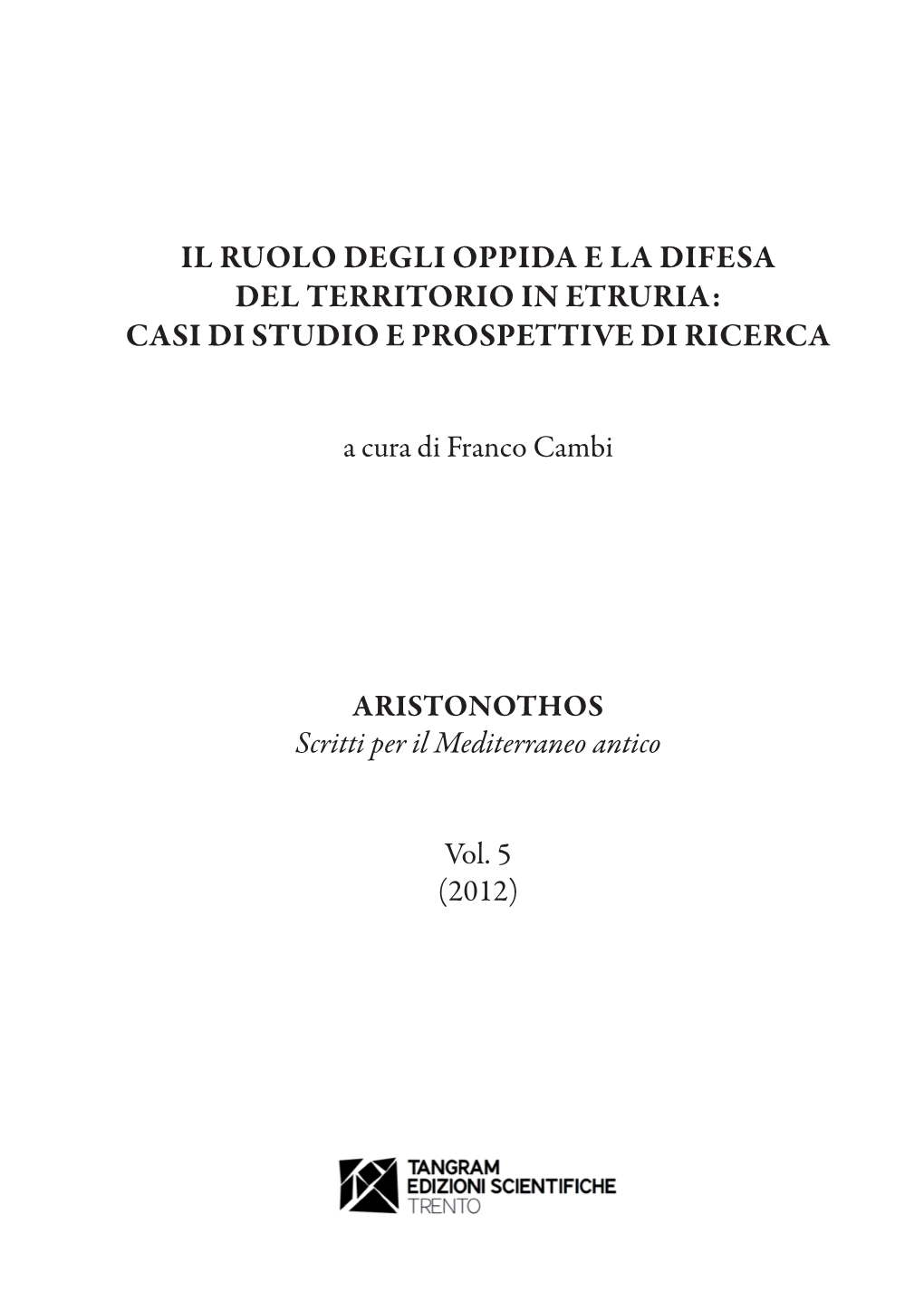 IL RUOLO DEGLI OPPIDA E LA DIFESA DEL TERRITORIO IN ETRURIA: CASI DI STUDIO E PROSPETTIVE DI RICERCA

a cura di Franco Cambi

ARISTONOTHOS
Scritti per il Mediterraneo antico

Vol. 5
(2012)

TANGRAM
EDIZIONI SCIENTIFICHE
TRENTO